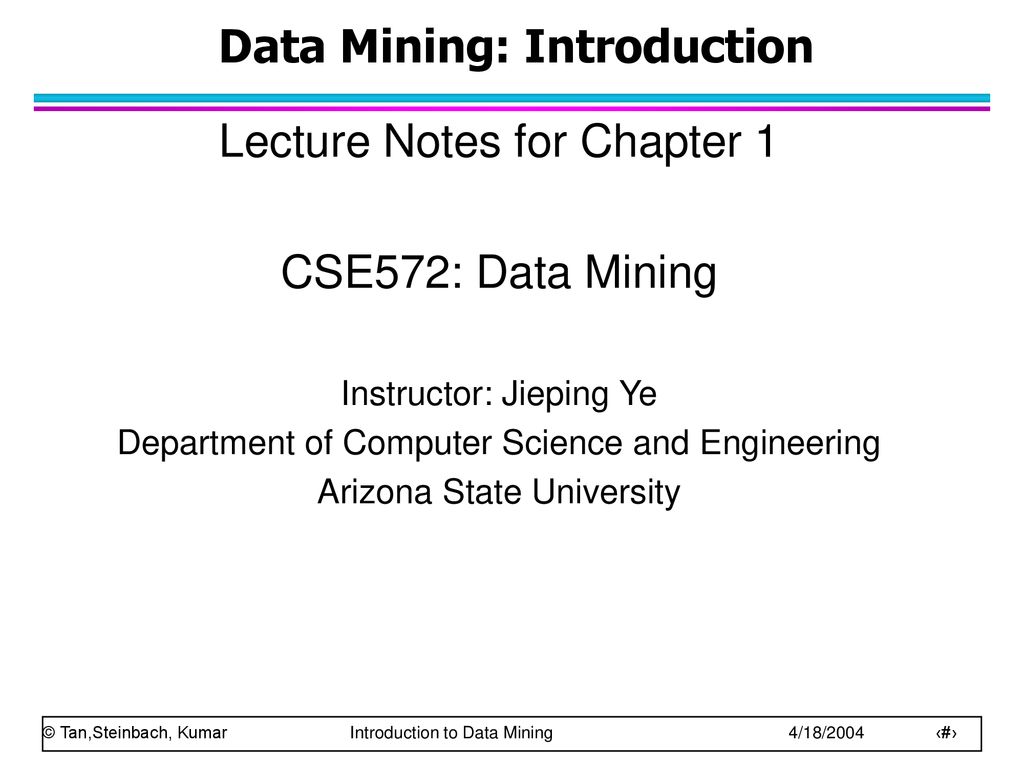 Data Mining: Introduction

Lecture Notes for Chapter 1

CSE572: Data Mining

Instructor: Jieping Ye
Department of Computer Science and Engineering
Arizona State University

© Tan,Steinbach, Kumar Introduction to Data Mining 4/18/2004 ‹#›